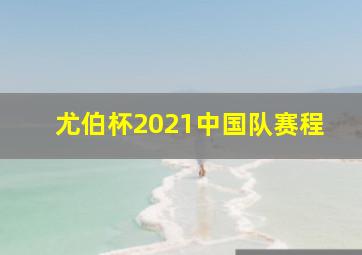 尤伯杯2021中国队赛程